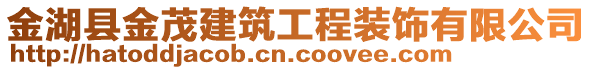 金湖县金茂建筑工程装饰有限公司
http://hatoddjacob.cn.coovee.com